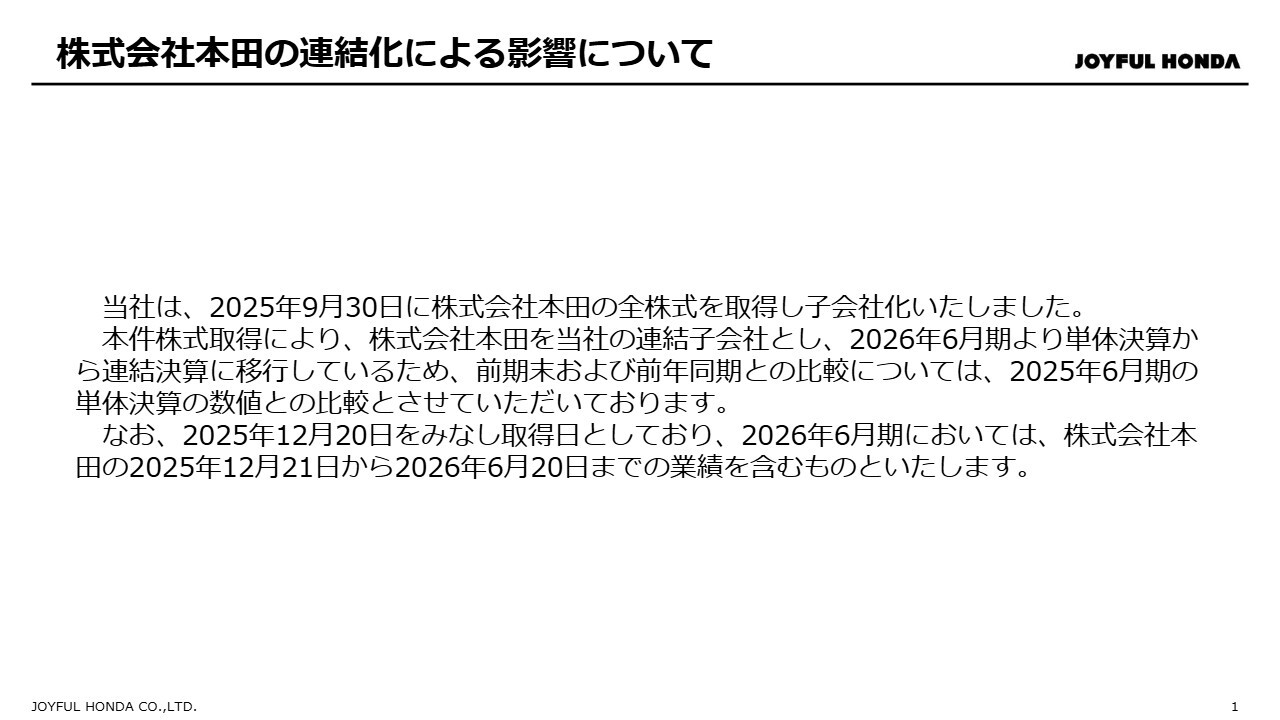 株式会社本田の連結化による影響について

JOYFUL HONDA

当社は、2025年9月30日に株式会社本田の全株式を取得し子会社化いたしました。
本件株式取得により、株式会社本田を当社の連結子会社とし、2026年6月期より単体決算から連結決算に移行しているため、前期末および前年同期との比較については、2025年6月期の単体決算の数値との比較とさせていただいております。
なお、2025年12月20日をみなし取得日としており、2026年6月期においては、株式会社本田の2025年12月21日から2026年6月20日までの業績を含むものといたします。

JOYFUL HONDA CO.,LTD.

1